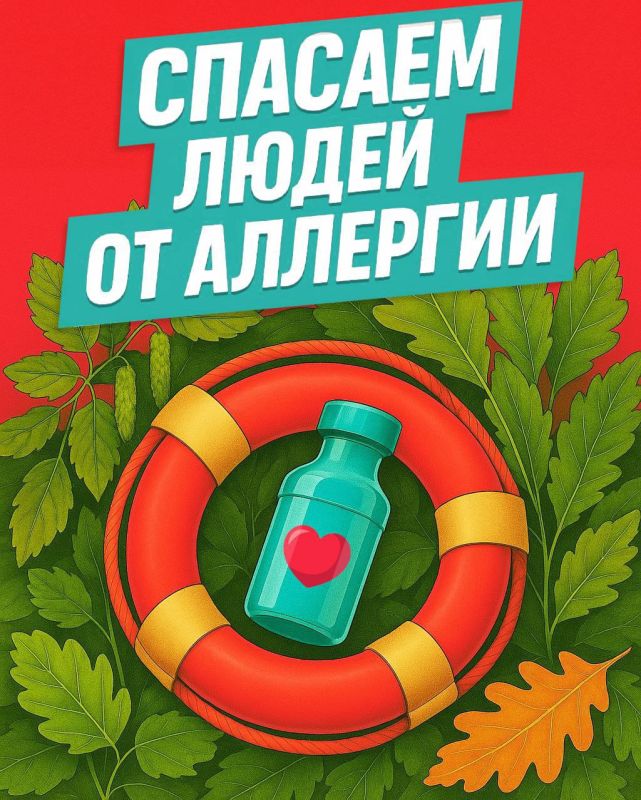 СПАСАЕМ
ЛЮДЕЙ
ОТ АЛЛЕРГИИ